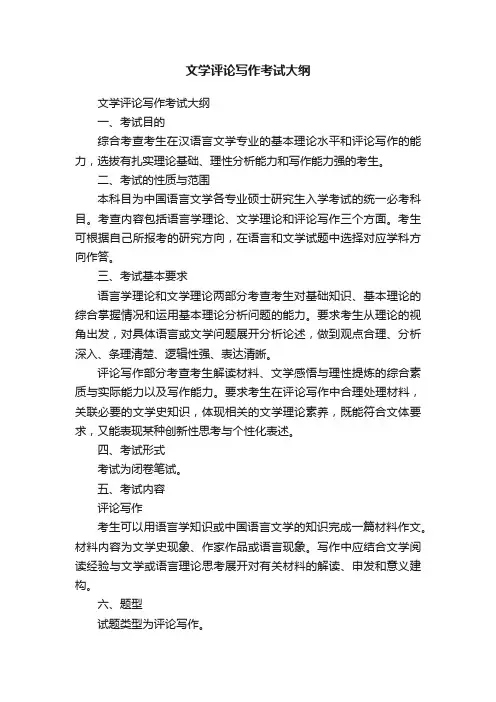 文学评论写作考试大纲

文学评论写作考试大纲

一、考试目的

综合考查考生在汉语言文学专业的基本理论水平和评论写作的能力，选拔有扎实理论基础、理性分析能力和写作能力强的考生。

二、考试的性质与范围

本科目为中国语言文学各专业硕士研究生入学考试的统一必考科目。考查内容包括语言学理论、文学理论和评论写作三个方面。考生可根据自己所报考的研究方向，在语言和文学试题中选择对应学科方向作答。

三、考试基本要求

语言学理论和文学理论两部分考查考生对基础知识、基本理论的综合掌握情况和运用基本理论分析问题的能力。要求考生从理论的视角出发，对具体语言或文学问题展开分析论述，做到观点合理、分析深入、条理清楚、逻辑性强、表达清晰。

评论写作部分考查考生解读材料、文学感悟与理性提炼的综合素质与实际能力以及写作能力。要求考生在评论写作中合理处理材料，关联必要的文学史知识，体现相关的文学理论素养，既能符合文体要求，又能表现某种创新性思考与个性化表述。

四、考试形式

考试为闭卷笔试。

五、考试内容

评论写作

考生可以用语言学知识或中国语言文学的知识完成一篇材料作文。材料内容为文学史现象、作家作品或语言现象。写作中应结合文学阅读经验与文学或语言理论思考展开对有关材料的解读、申发和意义建构。

六、题型

试题类型为评论写作。